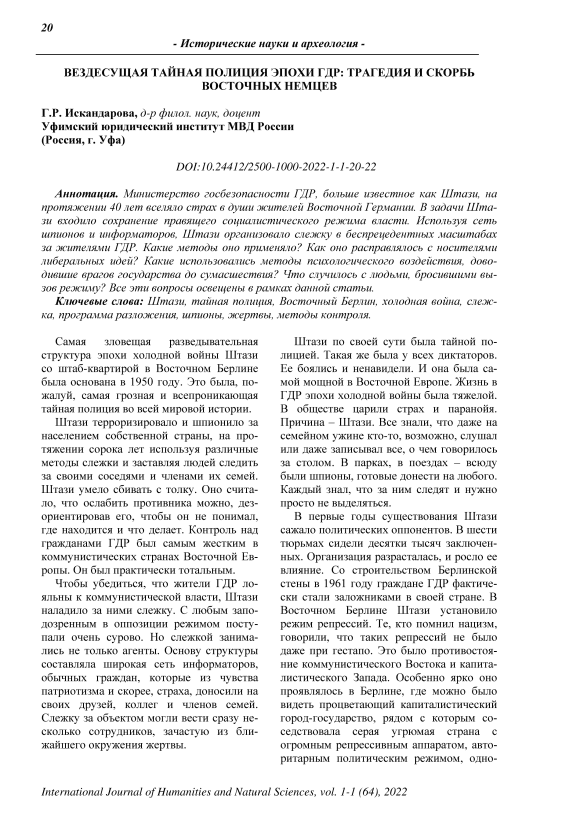 20

- Исторические науки и археология -

ВЕЗДЕСУЩАЯ ТАЙНАЯ ПОЛИЦИЯ ЭПОХИ ГДР: ТРАГЕДИЯ И СКОРБЬ ВОСТОЧНЫХ НЕМЦЕВ

Г.Р. Искандарова, д-р филол. наук, доцент
Уфимский юридический институт МВД России
(Россия, г. Уфа)

DOI:10.24412/2500-1000-2022-1-1-20-22

Аннотация. Министерство госбезопасности ГДР, больше известное как Штази, на протяжении 40 лет вселяло страх в души жителей Восточной Германии. В задачи Штази входило сохранение правящего социалистического режима власти. Используя сеть шпионов и информаторов, Штази организовало слежку в беспрецедентных масштабах за жителями ГДР. Какие методы оно применяло? Как оно расправлялось с носителями либеральных идей? Какие использовались методы психологического воздействия, доводившие врагов государства до сумасшествия? Что случилось с людьми, бросившими вызов режиму? Все эти вопросы освещены в рамках данной статьи.

Ключевые слова: Штази, тайная полиция, Восточный Берлин, холодная война, слежка, программа разложения, шпионы, жертвы, методы контроля.

Самая зловещая разведывательная структура эпохи холодной войны Штази со штаб-квартирой в Восточном Берлине была основана в 1950 году. Это была, пожалуй, самая грозная и всепроникающая тайная полиция во всей мировой истории.

Штази терроризировало и шпионило за населением собственной страны, на протяжении сорока лет используя различные методы слежки и заставляя людей следить за своими соседями и членами их семей. Штази умело сбивать с толку. Оно считало, что ослабить противника можно, дезориентировав его, чтобы он не понимал, где находится и что делает. Контроль над гражданами ГДР был самым жестким в коммунистических странах Восточной Европы. Он был практически тотальным.

Чтобы убедиться, что жители ГДР лояльны к коммунистической власти, Штази наладило за ними слежку. С любым заподозренным в оппозиции режимом поступали очень сурово. Но слежкой занимались не только агенты. Основу структуры составляла широкая сеть информаторов, обычных граждан, которые из чувства патриотизма и скорее, страха, доносили на своих друзей, коллег и членов семей. Слежку за объектом могли вести сразу несколько сотрудников, зачастую из ближайшего окружения жертвы.

Штази по своей сути была тайной полицией. Такая же была у всех диктаторов. Ее боялись и ненавидели. И она была самой мощной в Восточной Европе. Жизнь в ГДР эпохи холодной войны была тяжелой. В обществе царили страх и паранойя. Причина – Штази. Все знали, что даже на семейном ужине кто-то, возможно, слушал или даже записывал все, о чем говорилось за столом. В парках, в поездах – всюду были шпионы, готовые донести на любого. Каждый знал, что за ним следят и нужно просто не выделяться.

В первые годы существования Штази сажало политических оппонентов. В шести тюрьмах сидели десятки тысяч заключенных. Организация разрасталась, и росло ее влияние. Со строительством Берлинской стены в 1961 году граждане ГДР фактически стали заложниками в своей стране. В Восточном Берлине Штази установило режим репрессий. Те, кто помнил нацизм, говорили, что таких репрессий не было даже при гестапо. Это было противостояние коммунистического Востока и капиталистического Запада. Особенно ярко оно проявлялось в Берлине, где можно было видеть процветающий капиталистический город-государство, рядом с которым соседствовала серая угрюмая страна с огромным репрессивным аппаратом, авторитарным политическим режимом, одно-

International Journal of Humanities and Natural Sciences, vol. 1-1 (64), 2022